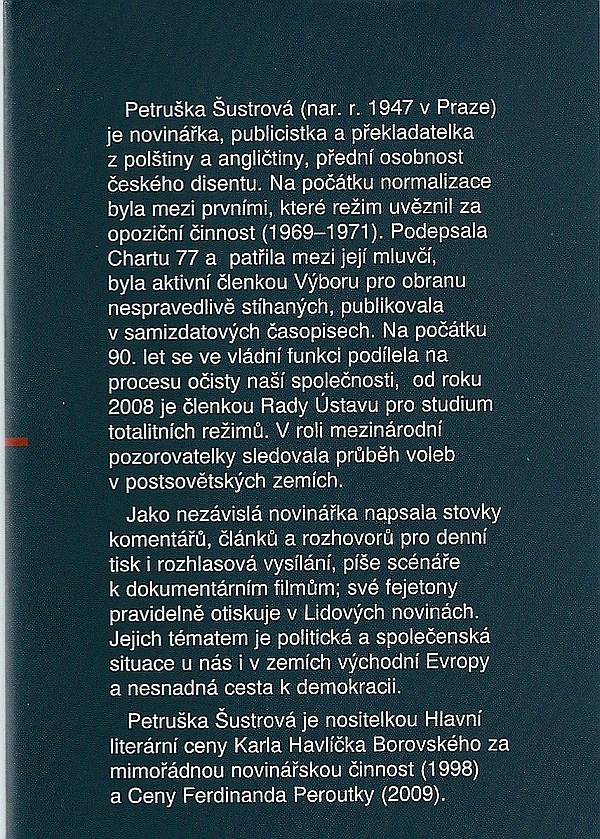 Petruška Šustrová (nar. r. 1947 v Praze) je novinářka, publicistka a překladatelka z polštiny a angličtiny, přední osobnost českého disentu. Na počátku normalizace byla mezi prvními, které režim uvěznil za opoziční činnost (1969–1971). Podepsala Chartu 77 a patřila mezi její mluvčí, byla aktivní členkou Výboru pro obranu nespravedlivě stíhaných, publikovala v samizdatových časopisech. Na počátku 90. let se ve vládní funkci podílela na procesu očisty naší společnosti, od roku 2008 je členkou Rady Ústavu pro studium totalitních režimů. V roli mezinárodní pozorovatelky sledovala průběh voleb v postsovětských zemích.

Jako nezávislá novinářka napsala stovky komentářů, článků a rozhovorů pro denní tisk i rozhlasová vysílání, píše scénáře k dokumentárním filmům; své fejetony pravidelně otiskuje v Lidových novinách. Jejich tématem je politická a společenská situace u nás i v zemích východní Evropy a nesnadná cesta k demokracii.

Petruška Šustrová je nositelkou Hlavní literární ceny Karla Havlíčka Borovského za mimořádnou novinářskou činnost (1998) a Ceny Ferdinanda Peroutky (2009).